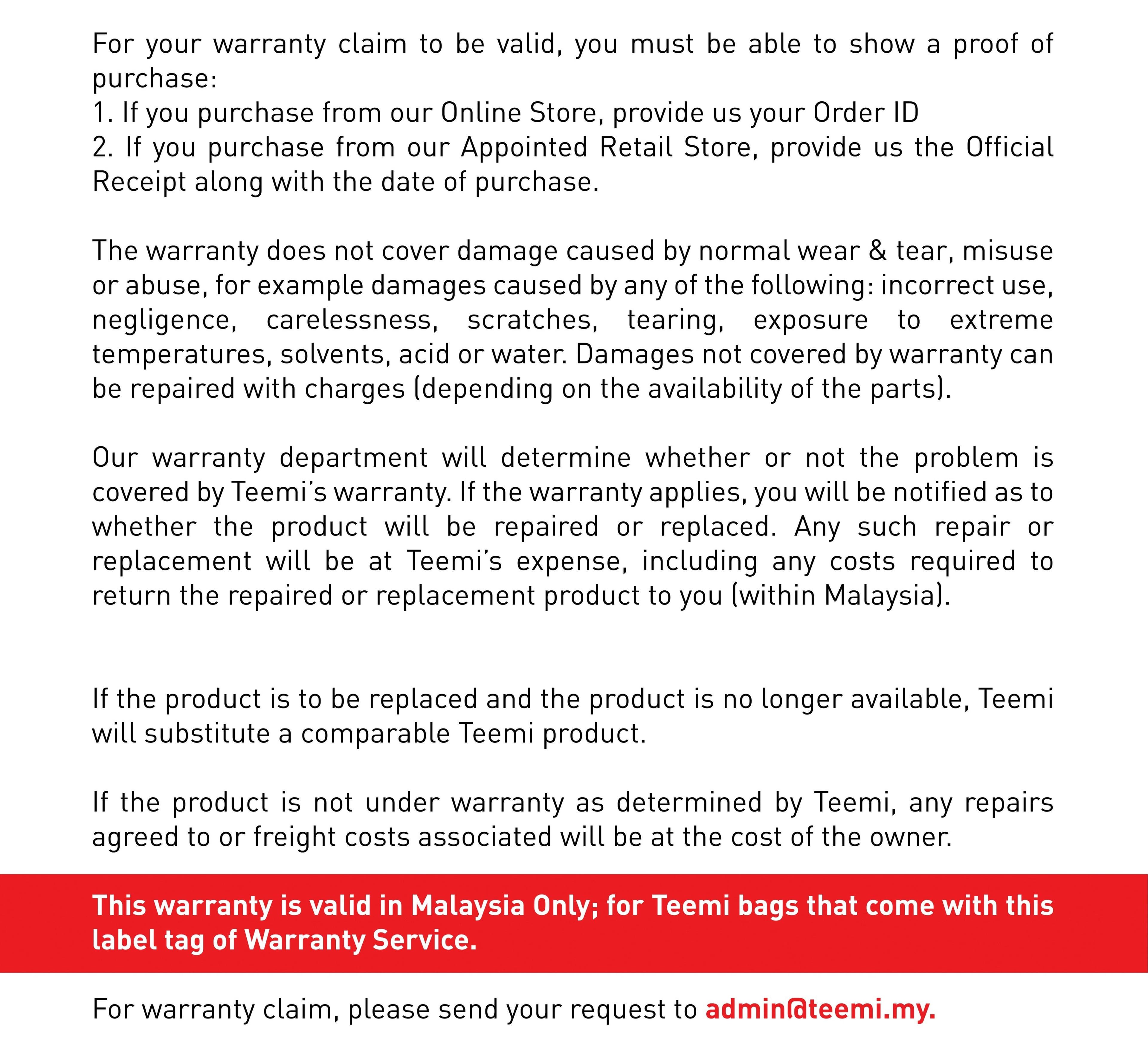 For your warranty claim to be valid, you must be able to show a proof of purchase:
1. If you purchase from our Online Store, provide us your Order ID
2. If you purchase from our Appointed Retail Store, provide us the Official Receipt along with the date of purchase.

The warranty does not cover damage caused by normal wear & tear, misuse or abuse, for example damages caused by any of the following: incorrect use, negligence, carelessness, scratches, tearing, exposure to extreme temperatures, solvents, acid or water. Damages not covered by warranty can be repaired with charges (depending on the availability of the parts).

Our warranty department will determine whether or not the problem is covered by Teemi's warranty. If the warranty applies, you will be notified as to whether the product will be repaired or replaced. Any such repair or replacement will be at Teemi's expense, including any costs required to return the repaired or replacement product to you (within Malaysia).

If the product is to be replaced and the product is no longer available, Teemi will substitute a comparable Teemi product.

If the product is not under warranty as determined by Teemi, any repairs agreed to or freight costs associated will be at the cost of the owner.

This warranty is valid in Malaysia Only; for Teemi bags that come with this label tag of Warranty Service.

For warranty claim, please send your request to admin@teemi.my.